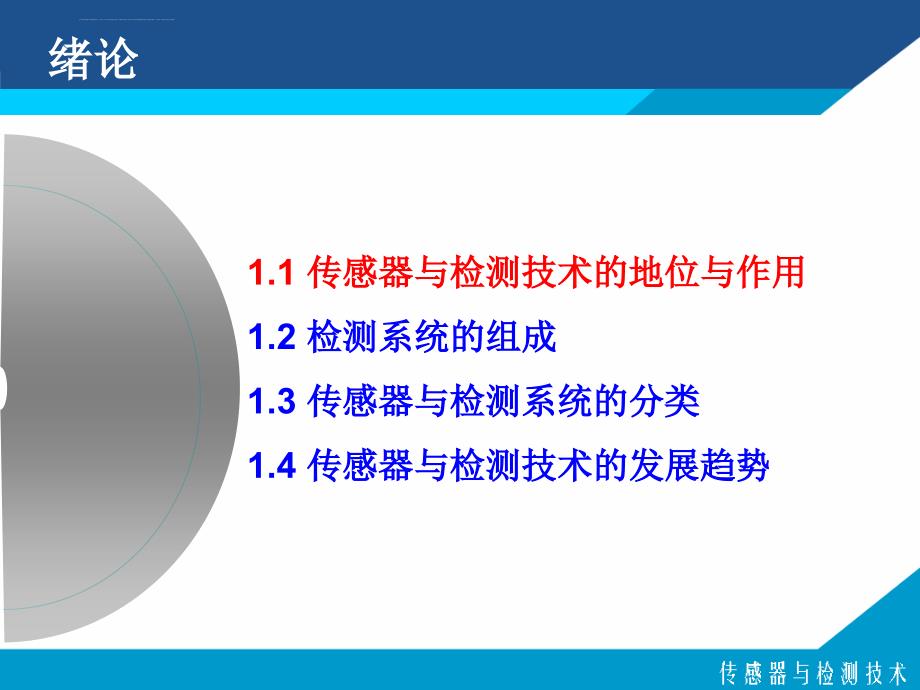 绪论

1.1 传感器与检测技术的地位与作用

1.2 检测系统的组成

1.3 传感器与检测系统的分类

1.4 传感器与检测技术的发展趋势

传感器与检测技术